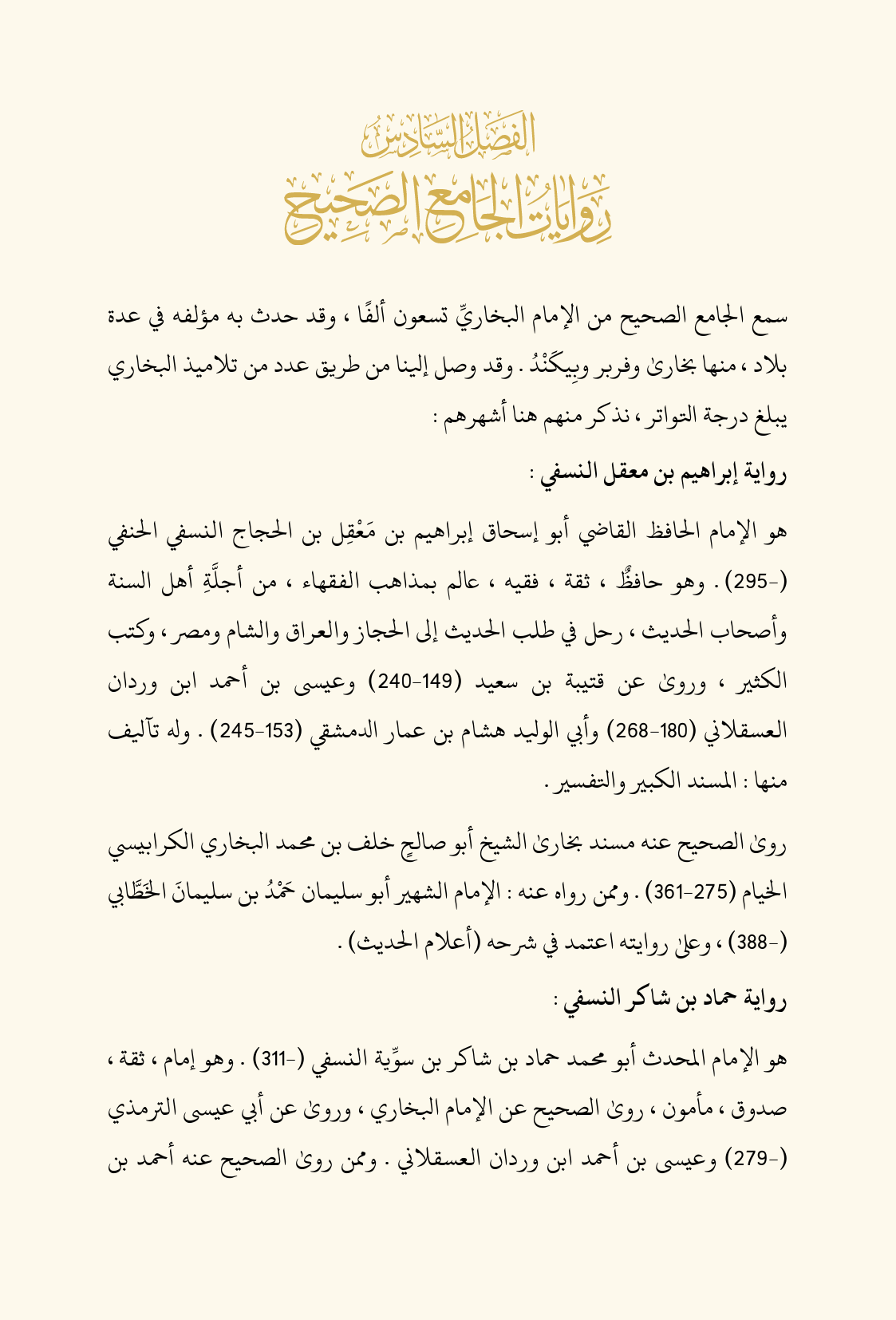 الفَصْلُ السَّادِسُ
رِوَايَاتُ الجَامِعِ الصَّحِيحِ

سمع الجامع الصحيح من الإمام البخاريِّ تسعون ألفًا ، وقد حدث به مؤلفه في عدة بلاد ، منها بخارىٰ وفربر وبِيكَنْدُ . وقد وصل إلينا من طريق عدد من تلاميذ البخاري يبلغ درجة التواتر ، نذكر منهم هنا أشهرهم :

رواية إبراهيم بن معقل النسفي :

هو الإمام الحافظ القاضي أبو إسحاق إبراهيم بن مَعْقِل بن الحجاج النسفي الحنفي (-295) . وهو حافظٌ ، ثقة ، فقيه ، عالم بمذاهب الفقهاء ، من أجلَّةِ أهل السنة وأصحاب الحديث ، رحل في طلب الحديث إلى الحجاز والعراق والشام ومصر ، وكتب الكثير ، وروىٰ عن قتيبة بن سعيد (149-240) وعيسى بن أحمد ابن وردان العسقلاني (180-268) وأبي الوليد هشام بن عمار الدمشقي (153-245) . وله تآليف منها : المسند الكبير والتفسير .

روىٰ الصحيح عنه مسند بخارىٰ الشيخ أبو صالحٍ خلف بن محمد البخاري الكرابيسي الخيام (275-361) . وممن رواه عنه : الإمام الشهير أبو سليمان حَمْدُ بن سليمانَ الخَطَّابي (-388) ، وعلىٰ روايته اعتمد في شرحه (أعلام الحديث) .

رواية حماد بن شاكر النسفي :

هو الإمام المحدث أبو محمد حماد بن شاكر بن سوِّية النسفي (-311) . وهو إمام ، ثقة ، صدوق ، مأمون ، روىٰ الصحيح عن الإمام البخاري ، وروىٰ عن أبي عيسى الترمذي (-279) وعيسى بن أحمد ابن وردان العسقلاني . وممن روىٰ الصحيح عنه أحمد بن